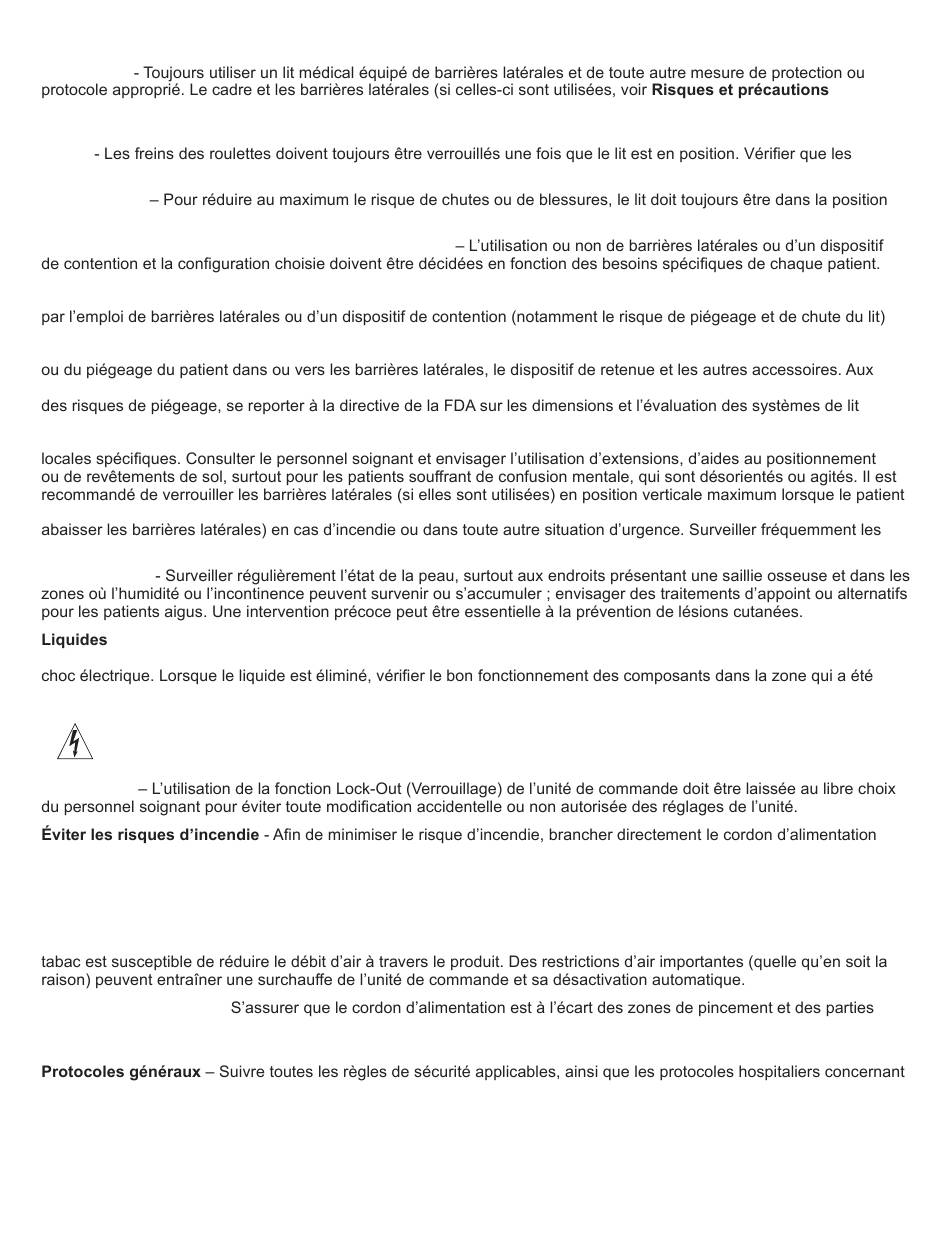 - Toujours utiliser un lit médical équipé de barrières latérales et de toute autre mesure de protection ou protocole approprié. Le cadre et les barrières latérales (si celles-ci sont utilisées, voir **Risques et précautions**

- Les freins des roulettes doivent toujours être verrouillés une fois que le lit est en position. Vérifier que les

– Pour réduire au maximum le risque de chutes ou de blessures, le lit doit toujours être dans la position

– L'utilisation ou non de barrières latérales ou d'un dispositif de contention et la configuration choisie doivent être décidées en fonction des besoins spécifiques de chaque patient.

par l'emploi de barrières latérales ou d'un dispositif de contention (notamment le risque de piégeage et de chute du lit)

ou du piégeage du patient dans ou vers les barrières latérales, le dispositif de retenue et les autres accessoires. Aux

des risques de piégeage, se reporter à la directive de la FDA sur les dimensions et l'évaluation des systèmes de lit

locales spécifiques. Consulter le personnel soignant et envisager l'utilisation d'extensions, d'aides au positionnement ou de revêtements de sol, surtout pour les patients souffrant de confusion mentale, qui sont désorientés ou agités. Il est recommandé de verrouiller les barrières latérales (si elles sont utilisées) en position verticale maximum lorsque le patient

abaisser les barrières latérales) en cas d'incendie ou dans toute autre situation d'urgence. Surveiller fréquemment les

- Surveiller régulièrement l'état de la peau, surtout aux endroits présentant une saillie osseuse et dans les zones où l'humidité ou l'incontinence peuvent survenir ou s'accumuler ; envisager des traitements d'appoint ou alternatifs pour les patients aigus. Une intervention précoce peut être essentielle à la prévention de lésions cutanées.

**Liquides**

choc électrique. Lorsque le liquide est éliminé, vérifier le bon fonctionnement des composants dans la zone qui a été

– L'utilisation de la fonction Lock-Out (Verrouillage) de l'unité de commande doit être laissée au libre choix du personnel soignant pour éviter toute modification accidentelle ou non autorisée des réglages de l'unité.

**Éviter les risques d'incendie** - Afin de minimiser le risque d'incendie, brancher directement le cordon d'alimentation

tabac est susceptible de réduire le débit d'air à travers le produit. Des restrictions d'air importantes (quelle qu'en soit la raison) peuvent entraîner une surchauffe de l'unité de commande et sa désactivation automatique.

S'assurer que le cordon d'alimentation est à l'écart des zones de pincement et des parties

**Protocoles généraux** – Suivre toutes les règles de sécurité applicables, ainsi que les protocoles hospitaliers concernant